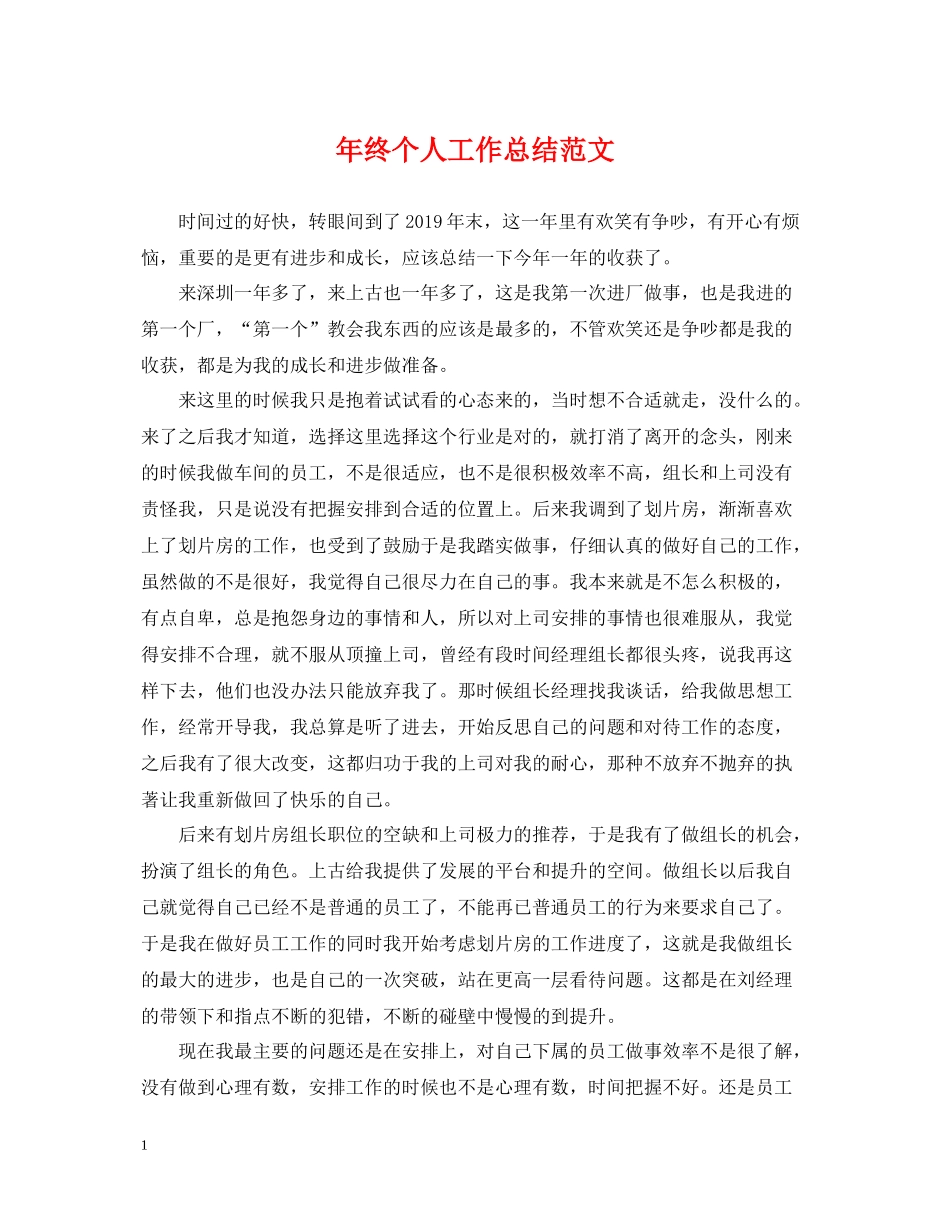 年终个人工作总结范文

时间过的好快，转眼间到了2019年末，这一年里有欢笑有争吵，有开心有烦恼，重要的是更有进步和成长，应该总结一下今年一年的收获了。

来深圳一年多了，来上古也一年多了，这是我第一次进厂做事，也是我进的第一个厂，“第一个”教会我东西的应该是最多的，不管欢笑还是争吵都是我的收获，都是为我的成长和进步做准备。

来这里的时候我只是抱着试试看的心态来的，当时想不合适就走，没什么的。来了之后我才知道，选择这里选择这个行业是对的，就打消了离开的念头，刚来的时候我做车间的员工，不是很适应，也不是很积极效率不高，组长和上司没有责怪我，只是说没有把握安排到合适的位置上。后来我调到了划片房，渐渐喜欢上了划片房的工作，也受到了鼓励于是我踏实做事，仔细认真的做好自己的工作，虽然做的不是很好，我觉得自己很尽力在自己的事。我本来就是不怎么积极的，有点自卑，总是抱怨身边的事情和人，所以对上司安排的事情也很难服从，我觉得安排不合理，就不服从顶撞上司，曾经有段时间经理组长都很头疼，说我再这样下去，他们也没办法只能放弃我了。那时候组长经理找我谈话，给我做思想工作，经常开导我，我总算是听了进去，开始反思自己的问题和对待工作的态度，之后我有了很大改变，这都归功于我的上司对我的耐心，那种不放弃不抛弃的执著让我重新做回了快乐的自己。

后来有划片房组长职位的空缺和上司极力的推荐，于是我有了做组长的机会，扮演了组长的角色。上古给我提供了发展的平台和提升的空间。做组长以后我自己就觉得自己已经不是普通的员工了，不能再已普通员工的行为来要求自己了。于是我在做好员工工作的同时我开始考虑划片房的工作进度了，这就是我做组长的最大的进步，也是自己的一次突破，站在更高一层看待问题。这都是在刘经理的带领下和指点不断的犯错，不断的碰壁中慢慢的到提升。

现在我最主要的问题还是在安排上，对自己下属的员工做事效率不是很了解，没有做到心理有数，安排工作的时候也不是心理有数，时间把握不好。还是员工

1